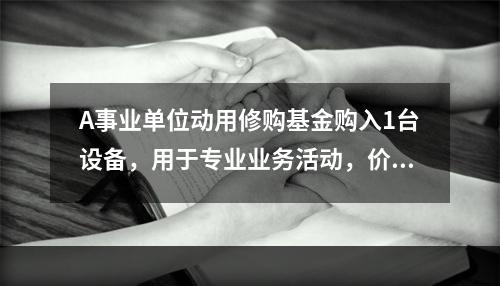 A事业单位动用修购基金购入1台设备，用于专业业务活动，价...